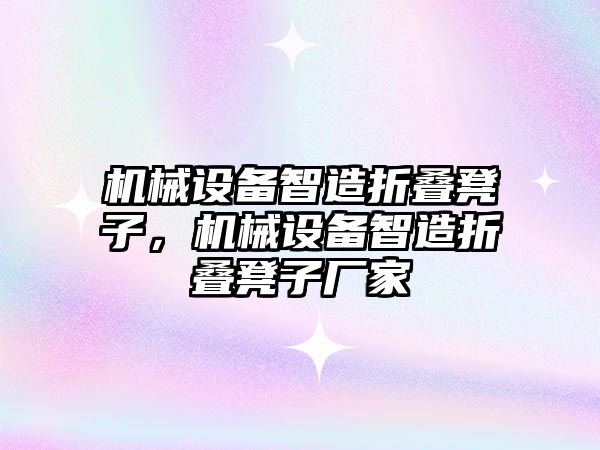 机械设备智造折叠凳子，机械设备智造折叠凳子厂家